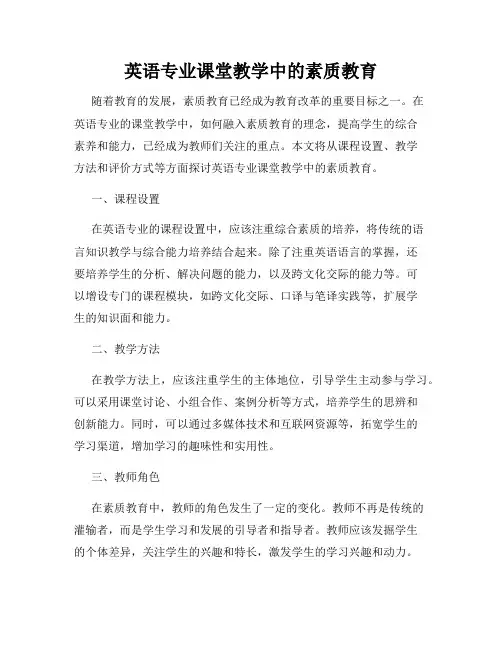 英语专业课堂教学中的素质教育

随着教育的发展，素质教育已经成为教育改革的重要目标之一。在英语专业的课堂教学中，如何融入素质教育的理念，提高学生的综合素养和能力，已经成为教师们关注的重点。本文将从课程设置、教学方法和评价方式等方面探讨英语专业课堂教学中的素质教育。

一、课程设置

在英语专业的课程设置中，应该注重综合素质的培养，将传统的语言知识教学与综合能力培养结合起来。除了注重英语语言的掌握，还要培养学生的分析、解决问题的能力，以及跨文化交际的能力等。可以增设专门的课程模块，如跨文化交际、口译与笔译实践等，扩展学生的知识面和能力。

二、教学方法

在教学方法上，应该注重学生的主体地位，引导学生主动参与学习。可以采用课堂讨论、小组合作、案例分析等方式，培养学生的思辨和创新能力。同时，可以通过多媒体技术和互联网资源等，拓宽学生的学习渠道，增加学习的趣味性和实用性。

三、教师角色

在素质教育中，教师的角色发生了一定的变化。教师不再是传统的灌输者，而是学生学习和发展的引导者和指导者。教师应该发掘学生的个体差异，关注学生的兴趣和特长，激发学生的学习兴趣和动力。